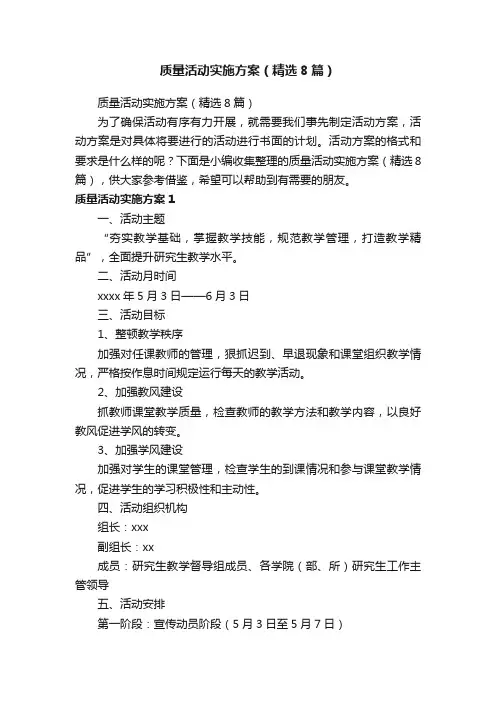 质量活动实施方案（精选8篇）

质量活动实施方案（精选8篇）

为了确保活动有序有力开展，就需要我们事先制定活动方案，活动方案是对具体将要进行的活动进行书面的计划。活动方案的格式和要求是什么样的呢？下面是小编收集整理的质量活动实施方案（精选8篇），供大家参考借鉴，希望可以帮助到有需要的朋友。

质量活动实施方案1

一、活动主题

“夯实教学基础，掌握教学技能，规范教学管理，打造教学精品”，全面提升研究生教学水平。

二、活动月时间

xxxx年5月3日——6月3日

三、活动目标

1、整顿教学秩序

加强对任课教师的管理，狠抓迟到、早退现象和课堂组织教学情况，严格按作息时间规定运行每天的教学活动。

2、加强教风建设

抓教师课堂教学质量，检查教师的教学方法和教学内容，以良好教风促进学风的转变。

3、加强学风建设

加强对学生的课堂管理，检查学生的到课情况和参与课堂教学情况，促进学生的学习积极性和主动性。

四、活动组织机构

组长：xxx

副组长：xx

成员：研究生教学督导组成员、各学院（部、所）研究生工作主管领导

五、活动安排

第一阶段：宣传动员阶段（5月3日至5月7日）